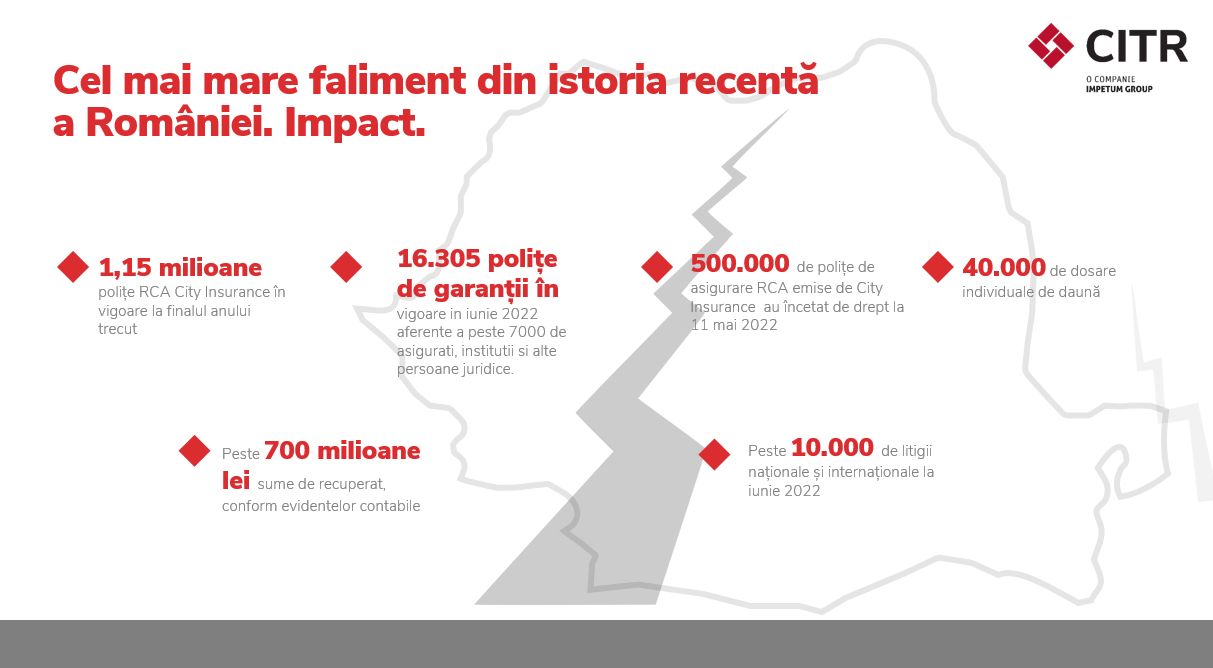 CITR
O COMPANIE
IMPETUM GROUP

Cel mai mare faliment din istoria recentă a României. Impact.

1,15 milioane polițe RCA City Insurance în vigoare la finalul anului trecut

16.305 polițe de garanții în vigoare in iunie 2022 aferente a peste 7000 de asigurati, institutii si alte persoane juridice.

500.000 de polițe de asigurare RCA emise de City Insurance au încetat de drept la 11 mai 2022

40.000 de dosare individuale de daună

Peste 700 milioane lei sume de recuperat, conform evidentelor contabile

Peste 10.000 de litigii naționale și internaționale la iunie 2022